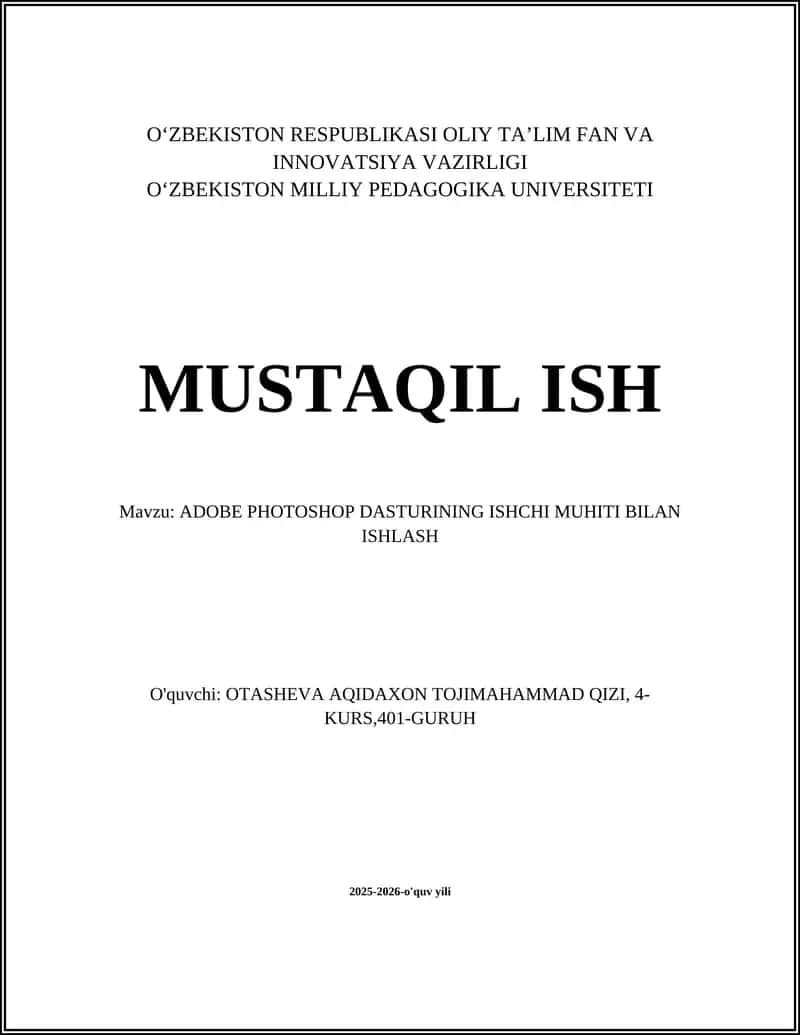 O‘ZBEKISTON RESPUBLIKASI OLIY TA’LIM FAN VA INNOVATSIYA VAZIRLIGI
O‘ZBEKISTON MILLIY PEDAGOGIKA UNIVERSITETI

MUSTAQIL ISH

Mavzu: ADOBE PHOTOSHOP DASTURINING ISHCHI MUHITI BILAN ISHLASH

O'quvchi: OTASHEVA AQIDAXON TOJIMAHAMMAD QIZI, 4-KURS,401-GURUH

2025-2026-o'quv yili